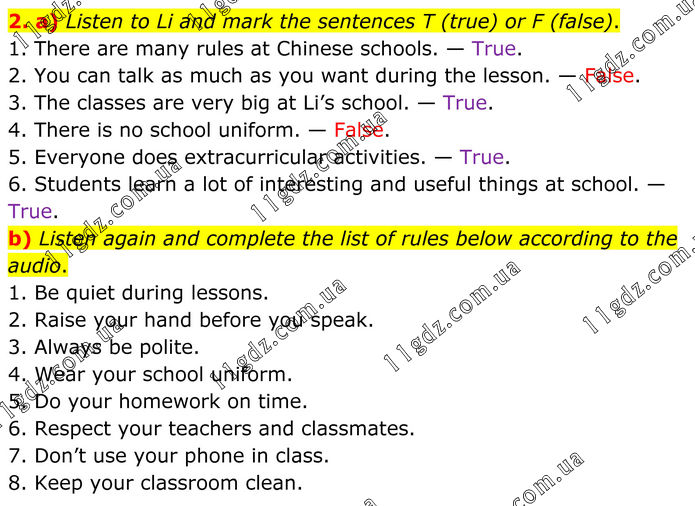 2. a) Listen to Li and mark the sentences T (true) or F (false).
1. There are many rules at Chinese schools. — True.
2. You can talk as much as you want during the lesson. — False.
3. The classes are very big at Li's school. — True.
4. There is no school uniform. — False.
5. Everyone does extracurricular activities. — True.
6. Students learn a lot of interesting and useful things at school. — True.

b) Listen again and complete the list of rules below according to the audio.
1. Be quiet during lessons.
2. Raise your hand before you speak.
3. Always be polite.
4. Wear your school uniform.
5. Do your homework on time.
6. Respect your teachers and classmates.
7. Don't use your phone in class.
8. Keep your classroom clean.

11gdz.com.ua